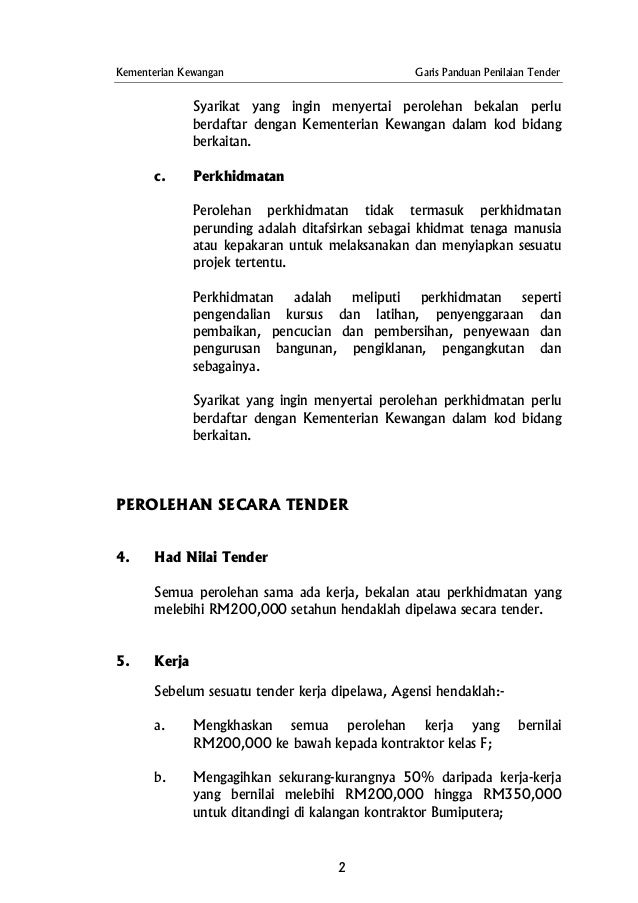 Kementerian Kewangan

Garis Panduan Penilaian Tender

Syarikat yang ingin menyertai perolehan bekalan perlu berdaftar dengan Kementerian Kewangan dalam kod bidang berkaitan.

c. Perkhidmatan

Perolehan perkhidmatan tidak termasuk perkhidmatan perunding adalah ditafsirkan sebagai khidmat tenaga manusia atau kepakaran untuk melaksanakan dan menyiapkan sesuatu projek tertentu.

Perkhidmatan adalah meliputi perkhidmatan seperti pengendalian kursus dan latihan, penyenggaraan dan pembaikan, pencucian dan pembersihan, penyewaan dan pengurusan bangunan, pengiklanan, pengangkutan dan sebagainya.

Syarikat yang ingin menyertai perolehan perkhidmatan perlu berdaftar dengan Kementerian Kewangan dalam kod bidang berkaitan.

PEROLEHAN SECARA TENDER

4. Had Nilai Tender

Semua perolehan sama ada kerja, bekalan atau perkhidmatan yang melebihi RM200,000 setahun hendaklah dipelawa secara tender.

5. Kerja

Sebelum sesuatu tender kerja dipelawa, Agensi hendaklah:-

a. Mengkhaskan semua perolehan kerja yang bernilai RM200,000 ke bawah kepada kontraktor kelas F;

b. Mengagihkan sekurang-kurangnya 50% daripada kerja-kerja yang bernilai melebihi RM200,000 hingga RM350,000 untuk ditandingi di kalangan kontraktor Bumiputera;

2